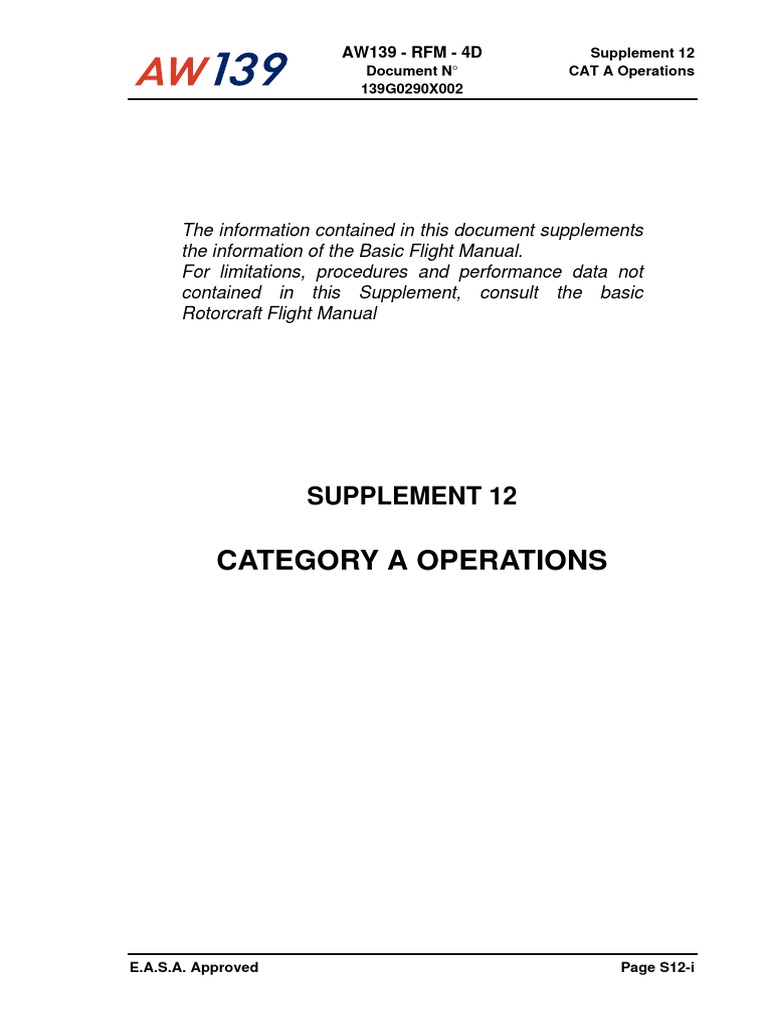 AW139

AW139 - RFM - 4D
Document N°
139G0290X002

Supplement 12
CAT A Operations

The information contained in this document supplements the information of the Basic Flight Manual.
For limitations, procedures and performance data not contained in this Supplement, consult the basic Rotorcraft Flight Manual

SUPPLEMENT 12

CATEGORY A OPERATIONS

E.A.S.A. Approved

Page S12-i